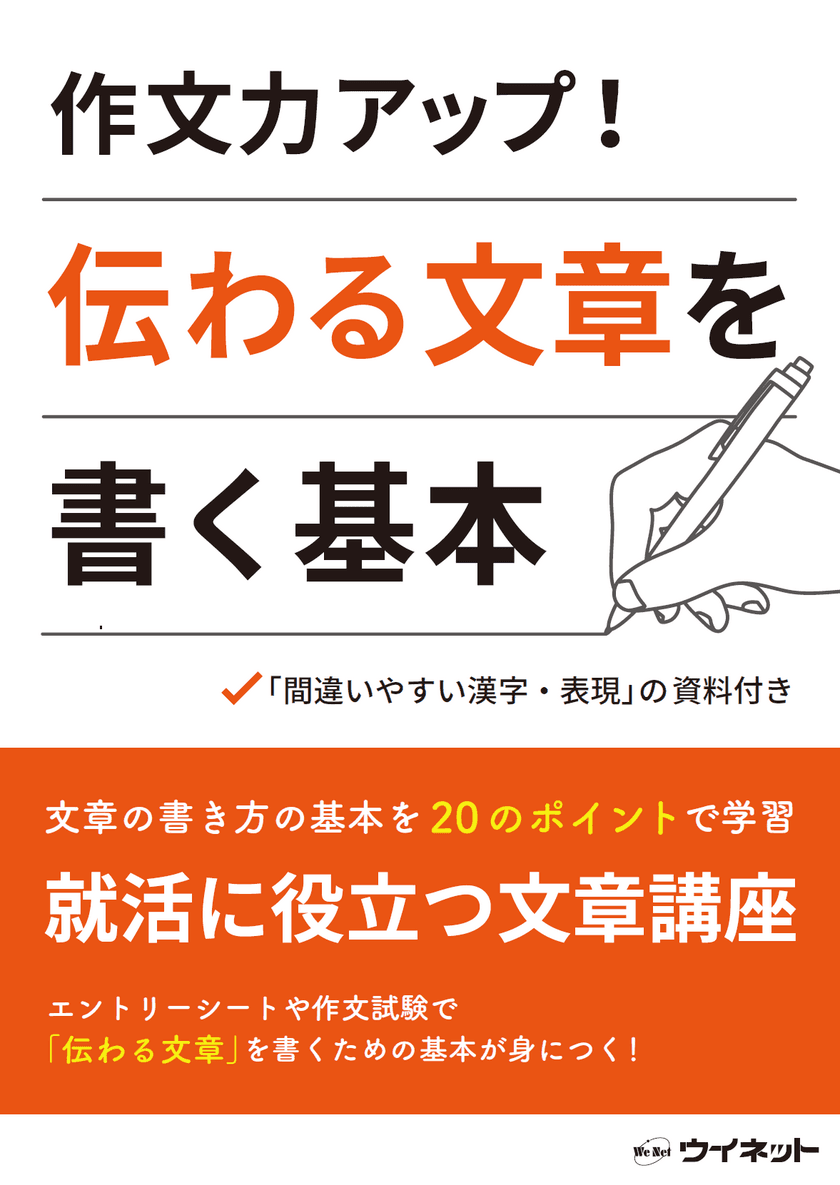 作文力アップ！

伝わる文章を

書く基本

「間違いやすい漢字・表現」の資料付き

文章の書き方の基本を20のポイントで学習

就活に役立つ文章講座

エントリーシートや作文試験で
「伝わる文章」を書くための基本が身につく！

We Net ウイネット